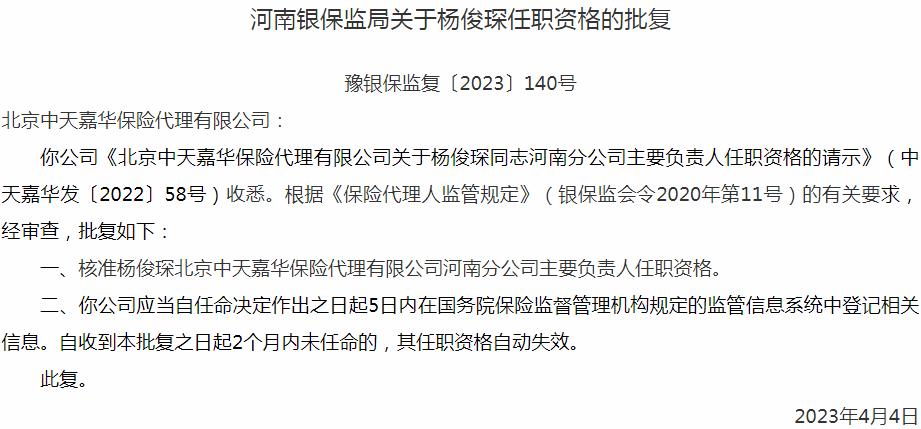 河南银保监局关于杨俊琛任职资格的批复

豫银保监复〔2023〕140号

北京中天嘉华保险代理有限公司：

你公司《北京中天嘉华保险代理有限公司关于杨俊琛同志河南分公司主要负责人任职资格的请示》（中天嘉华发〔2022〕58号）收悉。根据《保险代理人监管规定》（银保监会令2020年第11号）的有关要求，经审查，批复如下：

一、核准杨俊琛北京中天嘉华保险代理有限公司河南分公司主要负责人任职资格。

二、你公司应当自任命决定作出之日起5日内在国务院保险监督管理机构规定的监管信息系统中登记相关信息。自收到本批复之日起2个月内未任命的，其任职资格自动失效。

此复。

2023年4月4日